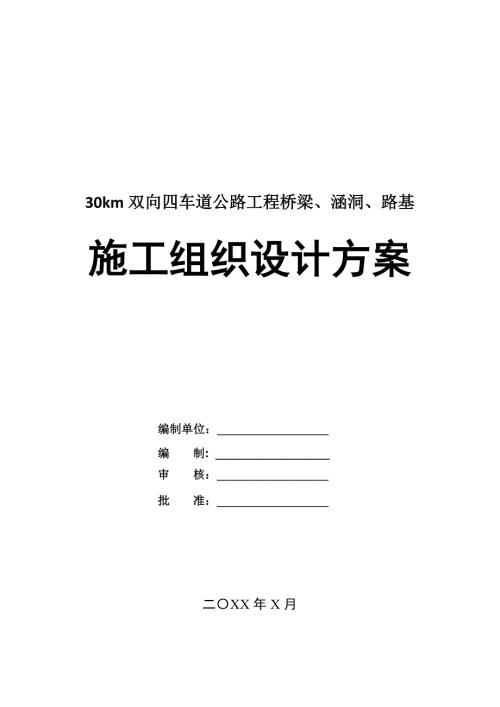 30km 双向四车道公路工程桥梁、涵洞、路基

施工组织设计方案

编制单位：

编　　制：

审　　核：

批　　准：

二〇XX 年 X 月